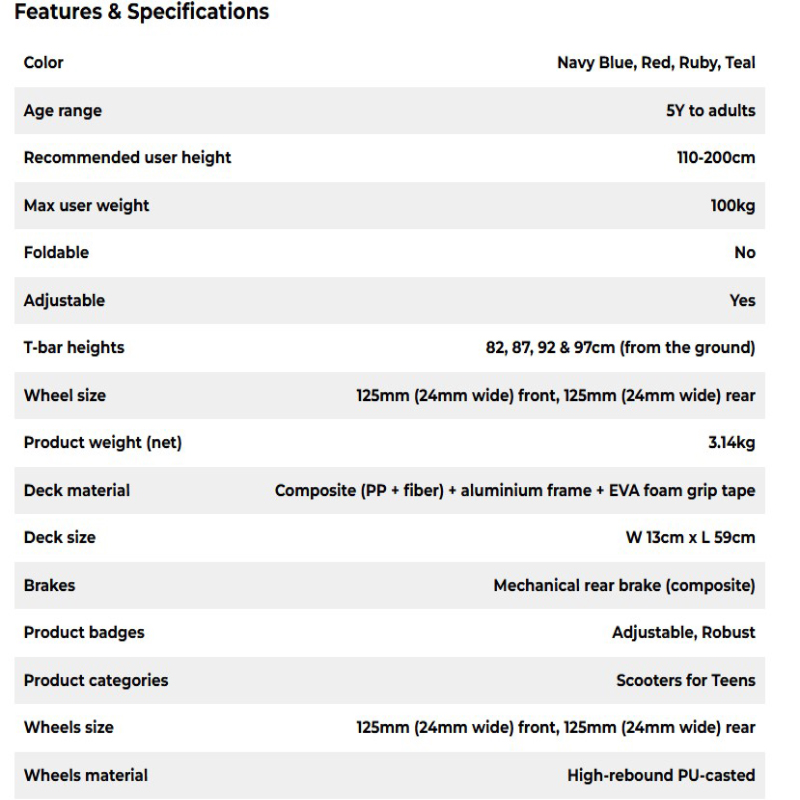 Features & Specifications

| | |
|---|---|
| Color | Navy Blue, Red, Ruby, Teal |
| Age range | 5Y to adults |
| Recommended user height | 110-200cm |
| Max user weight | 100kg |
| Foldable | No |
| Adjustable | Yes |
| T-bar heights | 82, 87, 92 & 97cm (from the ground) |
| Wheel size | 125mm (24mm wide) front, 125mm (24mm wide) rear |
| Product weight (net) | 3.14kg |
| Deck material | Composite (PP + fiber) + aluminium frame + EVA foam grip tape |
| Deck size | W 13cm x L 59cm |
| Brakes | Mechanical rear brake (composite) |
| Product badges | Adjustable, Robust |
| Product categories | Scooters for Teens |
| Wheels size | 125mm (24mm wide) front, 125mm (24mm wide) rear |
| Wheels material | High-rebound PU-casted |